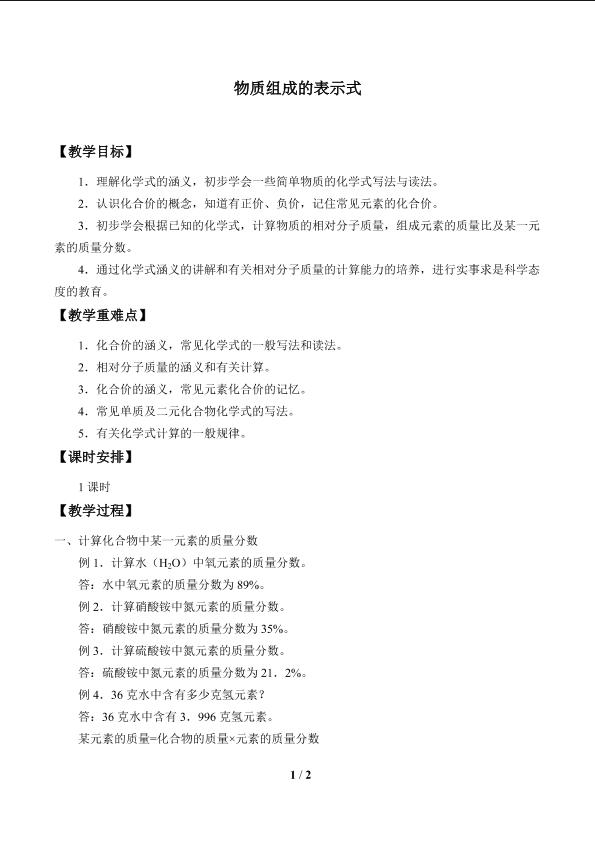 物质组成的表示式

【教学目标】

1．理解化学式的涵义，初步学会一些简单物质的化学式写法与读法。

2．认识化合价的概念，知道有正价、负价，记住常见元素的化合价。

3．初步学会根据已知的化学式，计算物质的相对分子质量，组成元素的质量比及某一元素的质量分数。

4．通过化学式涵义的讲解和有关相对分子质量的计算能力的培养，进行实事求是科学态度的教育。

【教学重难点】

1．化合价的涵义，常见化学式的一般写法和读法。

2．相对分子质量的涵义和有关计算。

3．化合价的涵义，常见元素化合价的记忆。

4．常见单质及二元化合物化学式的写法。

5．有关化学式计算的一般规律。

【课时安排】

1课时

【教学过程】

一、计算化合物中某一元素的质量分数

例1．计算水（$H_2O$）中氧元素的质量分数。

答：水中氧元素的质量分数为89%。

例2．计算硝酸铵中氮元素的质量分数。

答：硝酸铵中氮元素的质量分数为35%。

例3．计算硫酸铵中氮元素的质量分数。

答：硫酸铵中氮元素的质量分数为21．2%。

例4．36克水中含有多少克氢元素？

答：36克水中含有3．996克氢元素。

某元素的质量=化合物的质量×元素的质量分数

1 / 2